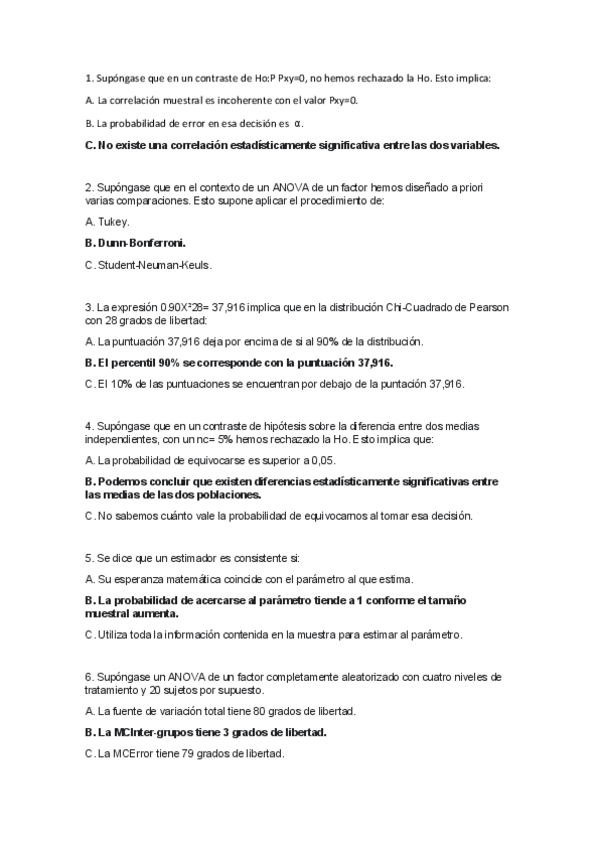 1. Supóngase que en un contraste de Ho:P Pxy=0, no hemos rechazado la Ho. Esto implica:

A. La correlación muestral es incoherente con el valor Pxy=0.

B. La probabilidad de error en esa decisión es α.

C. No existe una correlación estadísticamente significativa entre las dos variables.

2. Supóngase que en el contexto de un ANOVA de un factor hemos diseñado a priori varias comparaciones. Esto supone aplicar el procedimiento de:

A. Tukey.

B. Dunn-Bonferroni.

C. Student-Neuman-Keuls.

3. La expresión 0.90X²28= 37,916 implica que en la distribución Chi-Cuadrado de Pearson con 28 grados de libertad:

A. La puntuación 37,916 deja por encima de si al 90% de la distribución.

B. El percentil 90% se corresponde con la puntuación 37,916.

C. El 10% de las puntuaciones se encuentran por debajo de la puntación 37,916.

4. Supóngase que en un contraste de hipótesis sobre la diferencia entre dos medias independientes, con un nc= 5% hemos rechazado la Ho. Esto implica que:

A. La probabilidad de equivocarse es superior a 0,05.

B. Podemos concluir que existen diferencias estadísticamente significativas entre las medias de las dos poblaciones.

C. No sabemos cuánto vale la probabilidad de equivocarnos al tomar esa decisión.

5. Se dice que un estimador es consistente si:

A. Su esperanza matemática coincide con el parámetro al que estima.

B. La probabilidad de acercarse al parámetro tiende a 1 conforme el tamaño muestral aumenta.

C. Utiliza toda la información contenida en la muestra para estimar al parámetro.

6. Supóngase un ANOVA de un factor completamente aleatorizado con cuatro niveles de tratamiento y 20 sujetos por supuesto.

A. La fuente de variación total tiene 80 grados de libertad.

B. La MCInter-grupos tiene 3 grados de libertad.

C. La MCError tiene 79 grados de libertad.